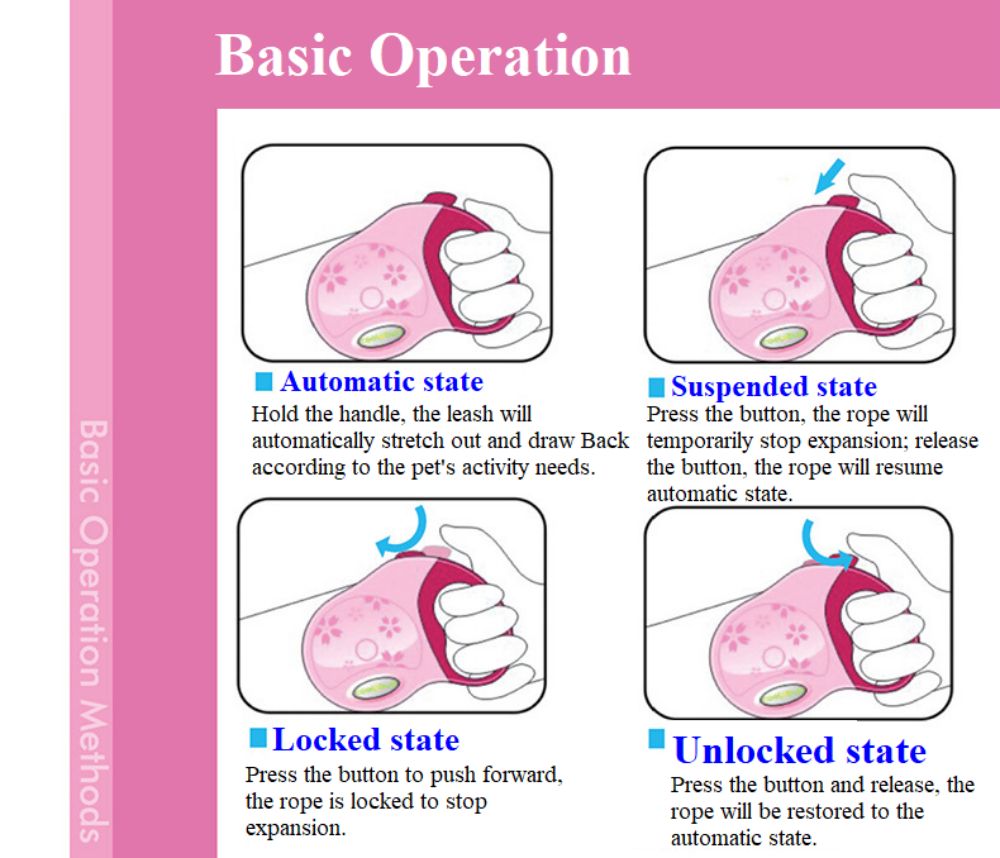 Basic Operation

Basic Operation Methods

Automatic state
Hold the handle, the leash will automatically stretch out and draw Back according to the pet's activity needs.

Suspended state
Press the button, the rope will temporarily stop expansion; release the button, the rope will resume automatic state.

Locked state
Press the button to push forward, the rope is locked to stop expansion.

Unlocked state
Press the button and release, the rope will be restored to the automatic state.